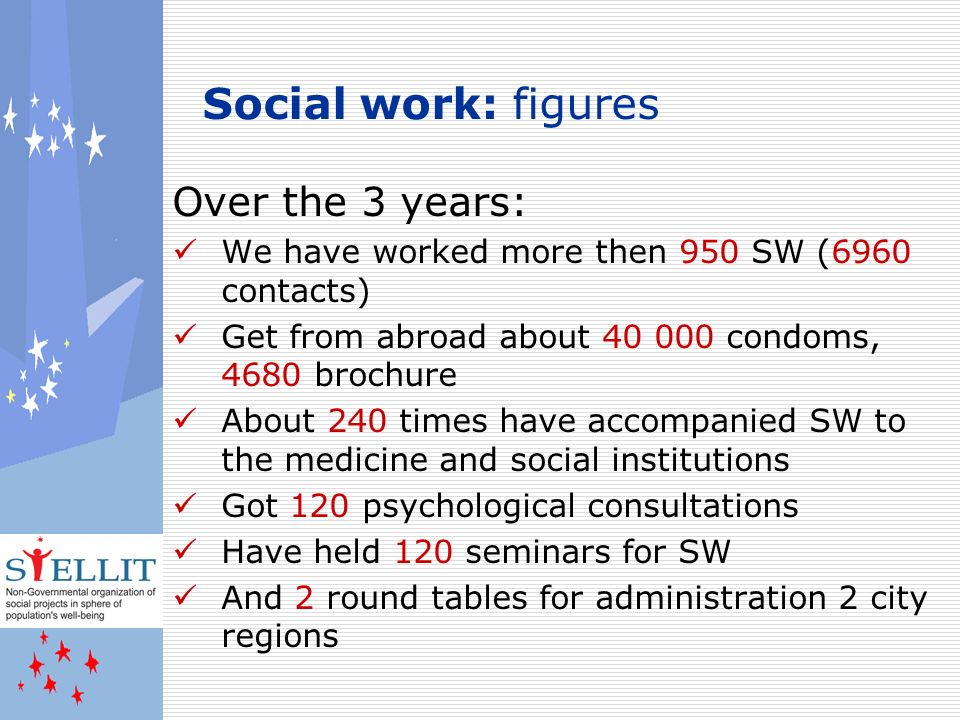 Social work: figures

Over the 3 years:

✓ We have worked more then 950 SW (6960 contacts)

✓ Get from abroad about 40 000 condoms, 4680 brochure

✓ About 240 times have accompanied SW to the medicine and social institutions

✓ Got 120 psychological consultations

✓ Have held 120 seminars for SW

✓ And 2 round tables for administration 2 city regions

STELLIT
Non-Governmental organization of social projects in sphere of population's well-being